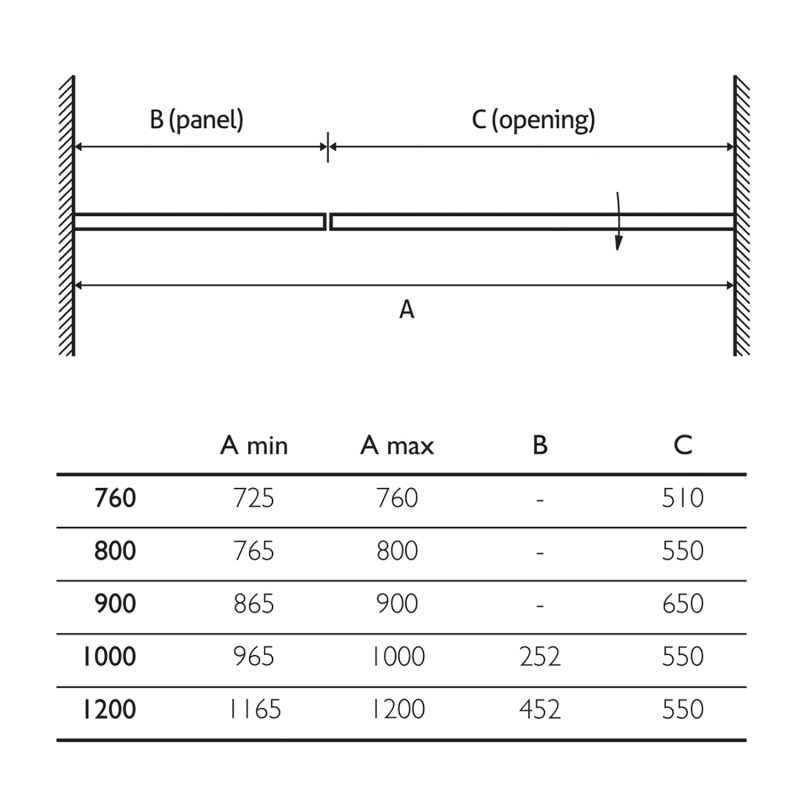 B (panel)

C (opening)

A

| | A min | A max | B | C |
|---|---|---|---|---|
| 760 | 725 | 760 | - | 510 |
| 800 | 765 | 800 | - | 550 |
| 900 | 865 | 900 | - | 650 |
| 1000 | 965 | 1000 | 252 | 550 |
| 1200 | 1165 | 1200 | 452 | 550 |